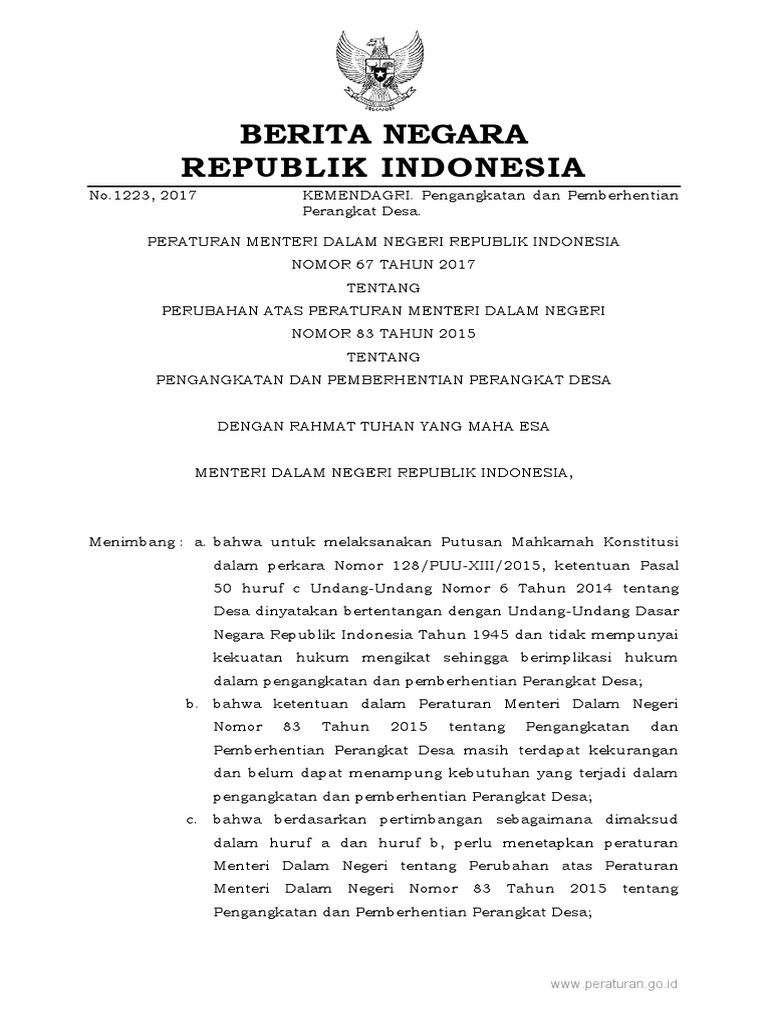 BERITA NEGARA
REPUBLIK INDONESIA

No.1223, 2017 KEMENDAGRI. Pengangkatan dan Pemberhentian Perangkat Desa.

PERATURAN MENTERI DALAM NEGERI REPUBLIK INDONESIA
NOMOR 67 TAHUN 2017
TENTANG
PERUBAHAN ATAS PERATURAN MENTERI DALAM NEGERI
NOMOR 83 TAHUN 2015
TENTANG
PENGANGKATAN DAN PEMBERHENTIAN PERANGKAT DESA

DENGAN RAHMAT TUHAN YANG MAHA ESA

MENTERI DALAM NEGERI REPUBLIK INDONESIA,

Menimbang : a. bahwa untuk melaksanakan Putusan Mahkamah Konstitusi dalam perkara Nomor 128/PUU-XIII/2015, ketentuan Pasal 50 huruf c Undang-Undang Nomor 6 Tahun 2014 tentang Desa dinyatakan bertentangan dengan Undang-Undang Dasar Negara Republik Indonesia Tahun 1945 dan tidak mempunyai kekuatan hukum mengikat sehingga berimplikasi hukum dalam pengangkatan dan pemberhentian Perangkat Desa;

b. bahwa ketentuan dalam Peraturan Menteri Dalam Negeri Nomor 83 Tahun 2015 tentang Pengangkatan dan Pemberhentian Perangkat Desa masih terdapat kekurangan dan belum dapat menampung kebutuhan yang terjadi dalam pengangkatan dan pemberhentian Perangkat Desa;

c. bahwa berdasarkan pertimbangan sebagaimana dimaksud dalam huruf a dan huruf b, perlu menetapkan peraturan Menteri Dalam Negeri tentang Perubahan atas Peraturan Menteri Dalam Negeri Nomor 83 Tahun 2015 tentang Pengangkatan dan Pemberhentian Perangkat Desa;

www.peraturan.go.id